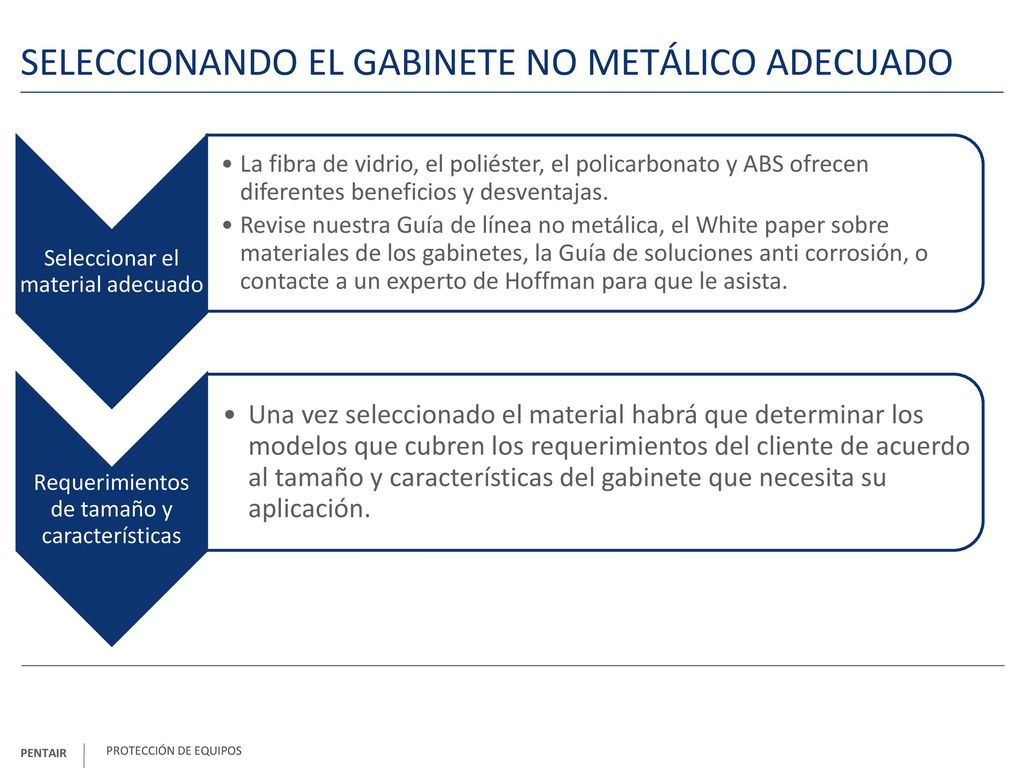 SELECCIONANDO EL GABINETE NO METÁLICO ADECUADO

Seleccionar el material adecuado

• La fibra de vidrio, el poliéster, el policarbonato y ABS ofrecen diferentes beneficios y desventajas.
• Revise nuestra Guía de línea no metálica, el White paper sobre materiales de los gabinetes, la Guía de soluciones anti corrosión, o contacte a un experto de Hoffman para que le asista.

Requerimientos de tamaño y características

• Una vez seleccionado el material habrá que determinar los modelos que cubren los requerimientos del cliente de acuerdo al tamaño y características del gabinete que necesita su aplicación.

PENTAIR

PROTECCIÓN DE EQUIPOS